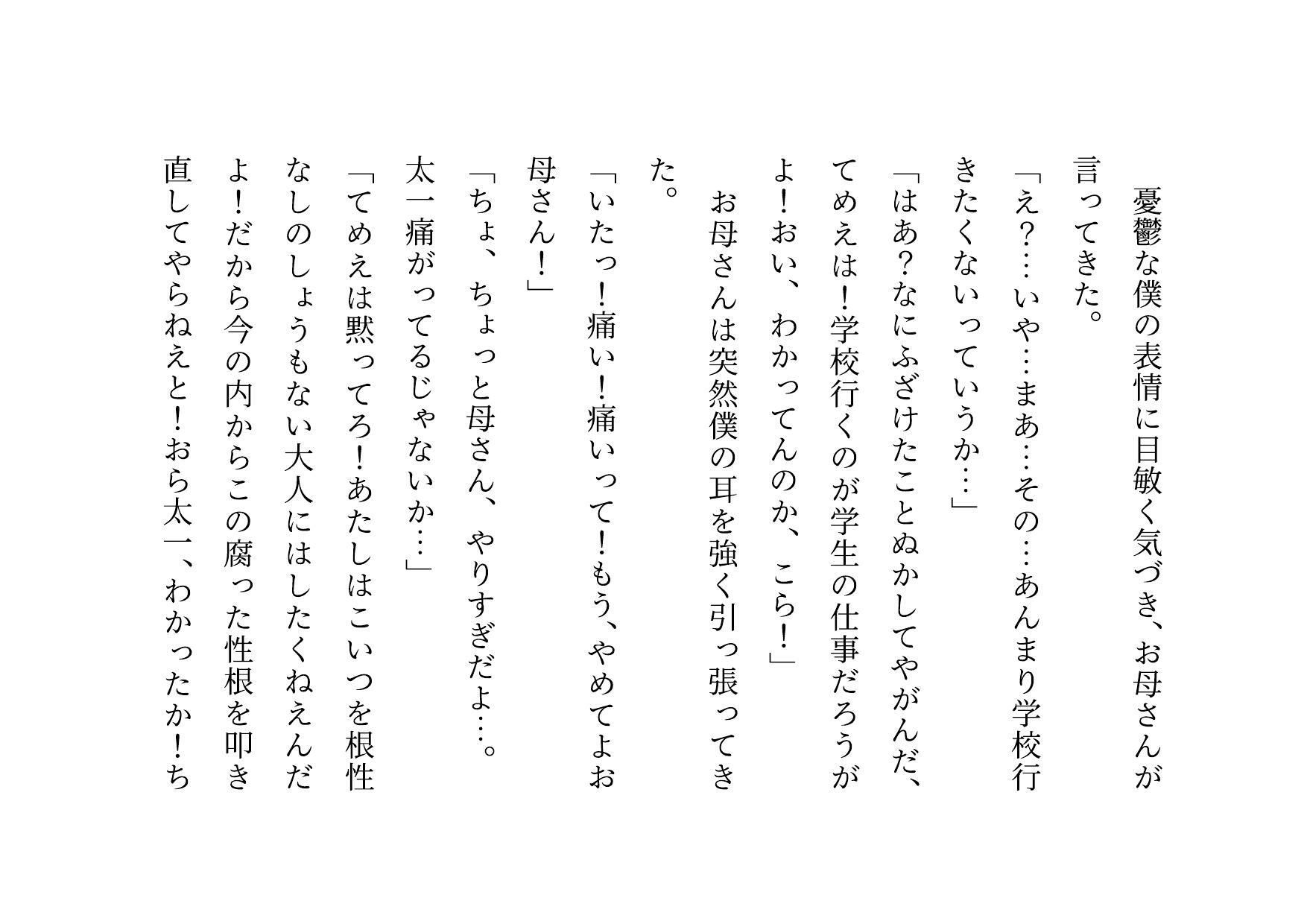 憂鬱な僕の表情に目敏く気づき、お母さんが言ってきた。
「え？…いや…まあ…その…あんまり学校行きたくないっていうか…」
「はあ？なにふざけたことぬかしてやがんだ、てめえは！学校行くのが学生の仕事だろうがよ！おい、わかってんのか、こら！」
お母さんは突然僕の耳を強く引っ張ってきた。
「いたっ！痛い！痛いって！もう、やめてよお母さん！」
「ちょ、ちょっと母さん、やりすぎだよ…。太一痛がってるじゃないか…」
「てめえは黙ってろ！あたしはこいつを根性なしのしょうもない大人にはしたくねえんだよ！だから今の内からこの腐った性根を叩き直してやらねえと！おら太一、わかったか！ち